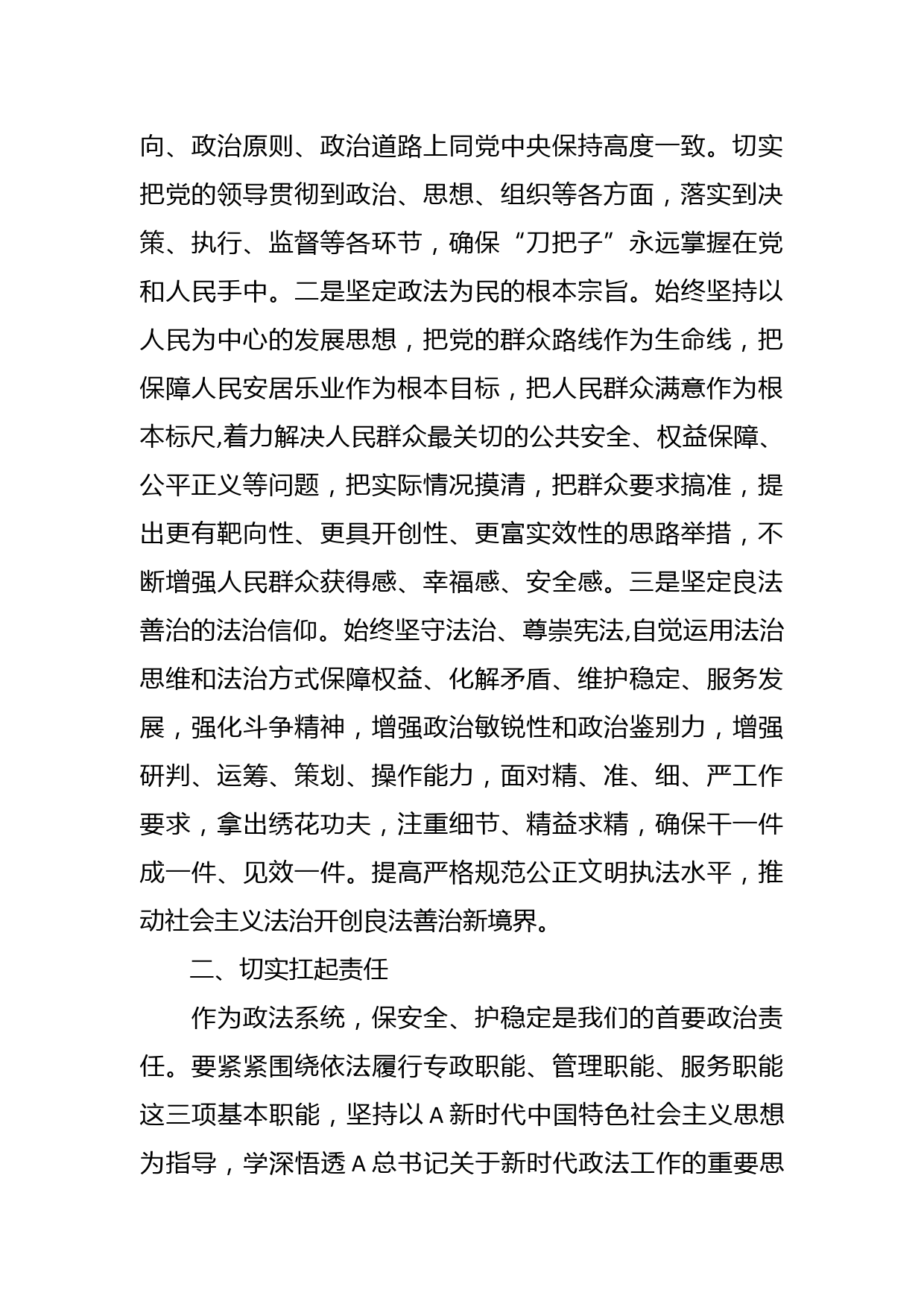 向、政治原则、政治道路上同党中央保持高度一致。切实把党的领导贯彻到政治、思想、组织等各方面，落实到决策、执行、监督等各环节，确保“刀把子”永远掌握在党和人民手中。二是坚定政法为民的根本宗旨。始终坚持以人民为中心的发展思想，把党的群众路线作为生命线，把保障人民安居乐业作为根本目标，把人民群众满意作为根本标尺,着力解决人民群众最关切的公共安全、权益保障、公平正义等问题，把实际情况摸清，把群众要求搞准，提出更有靶向性、更具开创性、更富实效性的思路举措，不断增强人民群众获得感、幸福感、安全感。三是坚定良法善治的法治信仰。始终坚守法治、尊崇宪法,自觉运用法治思维和法治方式保障权益、化解矛盾、维护稳定、服务发展，强化斗争精神，增强政治敏锐性和政治鉴别力，增强研判、运筹、策划、操作能力，面对精、准、细、严工作要求，拿出绣花功夫，注重细节、精益求精，确保干一件成一件、见效一件。提高严格规范公正文明执法水平，推动社会主义法治开创良法善治新境界。

二、切实扛起责任

作为政法系统，保安全、护稳定是我们的首要政治责任。要紧紧围绕依法履行专政职能、管理职能、服务职能这三项基本职能，坚持以A新时代中国特色社会主义思想为指导，学深悟透A总书记关于新时代政法工作的重要思